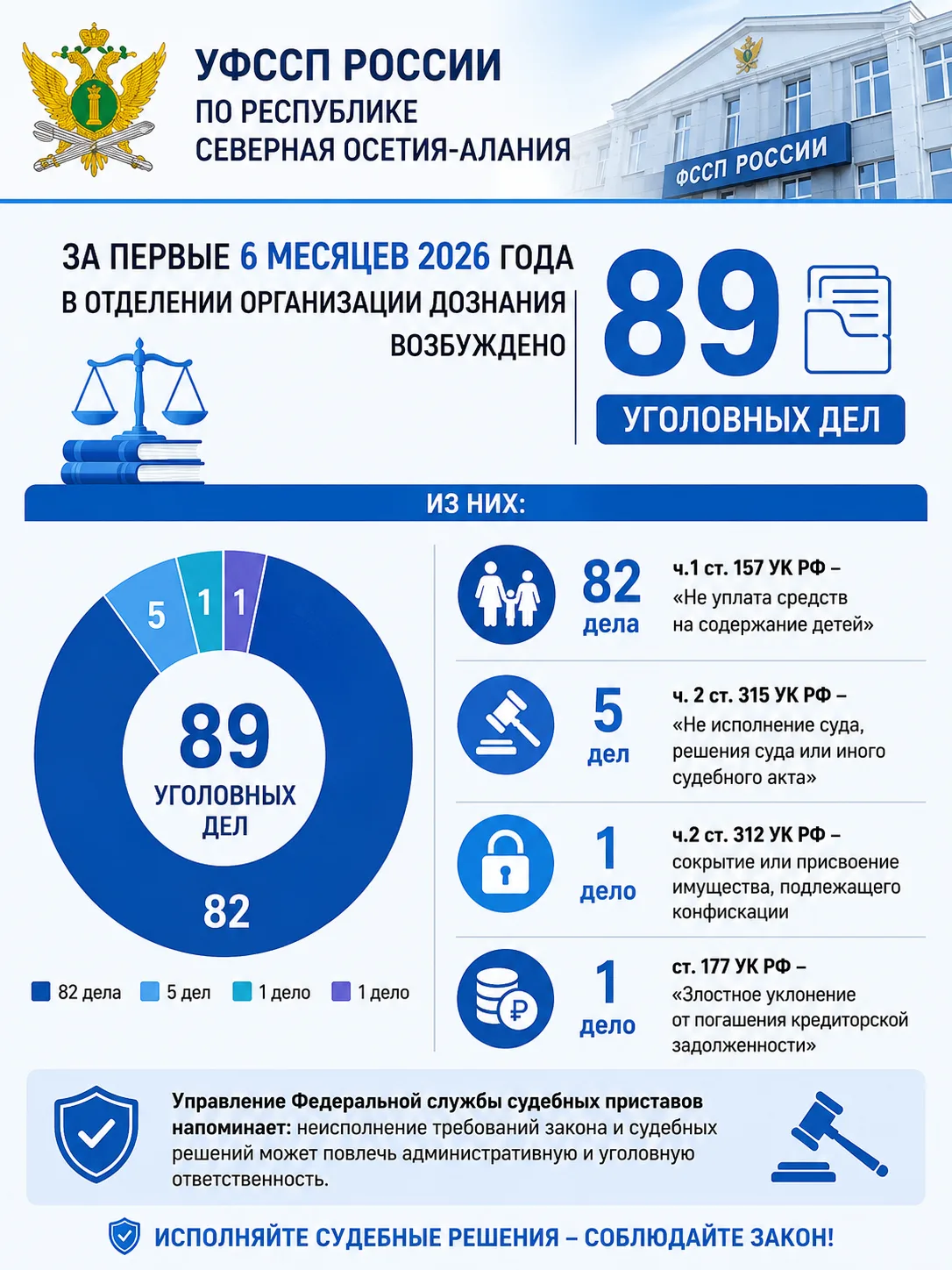 УФССП РОССИИ
ПО РЕСПУБЛИКЕ
СЕВЕРНАЯ ОСЕТИЯ-АЛАНИЯ

ФССП РОССИИ

ЗА ПЕРВЫЕ 6 МЕСЯЦЕВ 2026 ГОДА
В ОТДЕЛЕНИИ ОРГАНИЗАЦИИ ДОЗНАНИЯ
ВОЗБУЖДЕНО

89
УГОЛОВНЫХ ДЕЛ

ИЗ НИХ:

5 1 1
89
УГОЛОВНЫХ ДЕЛ
82

82 дела 5 дел 1 дело 1 дело

82 дела
ч.1 ст. 157 УК РФ – «Не уплата средств на содержание детей»

5 дел
ч. 2 ст. 315 УК РФ – «Не исполнение суда, решения суда или иного судебного акта»

1 дело
ч.2 ст. 312 УК РФ – сокрытие или присвоение имущества, подлежащего конфискации

1 дело
ст. 177 УК РФ – «Злостное уклонение от погашения кредиторской задолженности»

Управление Федеральной службы судебных приставов напоминает: неисполнение требований закона и судебных решений может повлечь административную и уголовную ответственность.

ИСПОЛНЯЙТЕ СУДЕБНЫЕ РЕШЕНИЯ – СОБЛЮДАЙТЕ ЗАКОН!